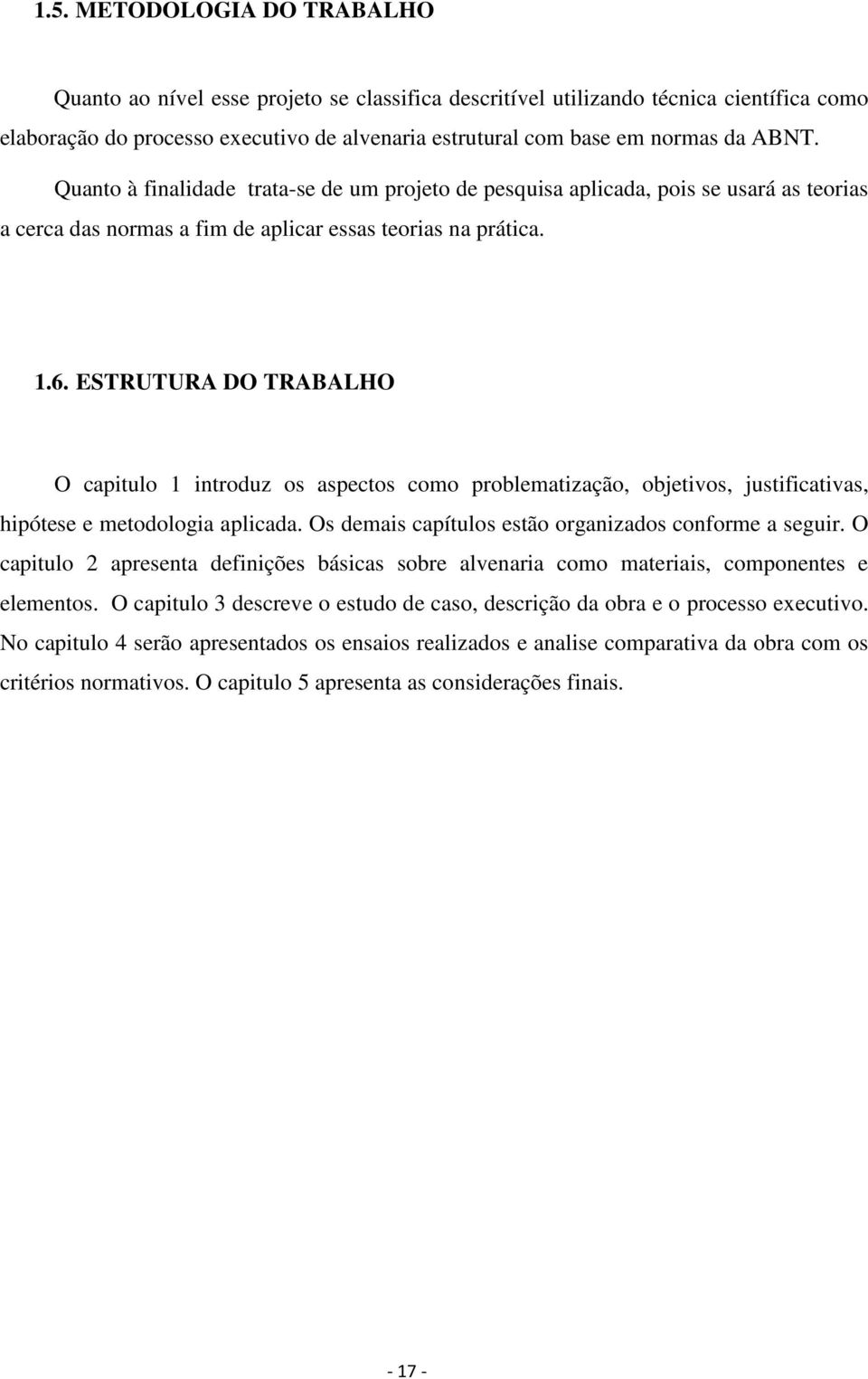 1.5. METODOLOGIA DO TRABALHO

Quanto ao nível esse projeto se classifica descritível utilizando técnica científica como elaboração do processo executivo de alvenaria estrutural com base em normas da ABNT. Quanto à finalidade trata-se de um projeto de pesquisa aplicada, pois se usará as teorias a cerca das normas a fim de aplicar essas teorias na prática.

1.6. ESTRUTURA DO TRABALHO

O capitulo 1 introduz os aspectos como problematização, objetivos, justificativas, hipótese e metodologia aplicada. Os demais capítulos estão organizados conforme a seguir. O capitulo 2 apresenta definições básicas sobre alvenaria como materiais, componentes e elementos. O capitulo 3 descreve o estudo de caso, descrição da obra e o processo executivo. No capitulo 4 serão apresentados os ensaios realizados e analise comparativa da obra com os critérios normativos. O capitulo 5 apresenta as considerações finais.

- 17 -